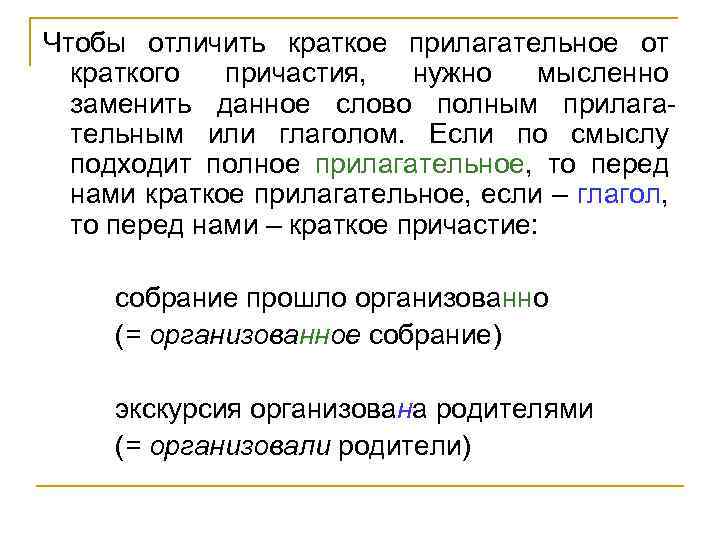 Чтобы отличить краткое прилагательное от краткого причастия, нужно мысленно заменить данное слово полным прилагательным или глаголом. Если по смыслу подходит полное прилагательное, то перед нами краткое прилагательное, если – глагол, то перед нами – краткое причастие:

собрание прошло организованно
(= организованное собрание)

экскурсия организована родителями
(= организовали родители)